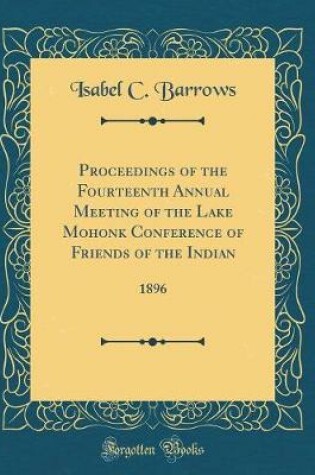 Isabel C. Barrows

Proceedings of the Fourteenth Annual Meeting of the Lake Mohonk Conference of Friends of the Indian

1896

Forgotten Books